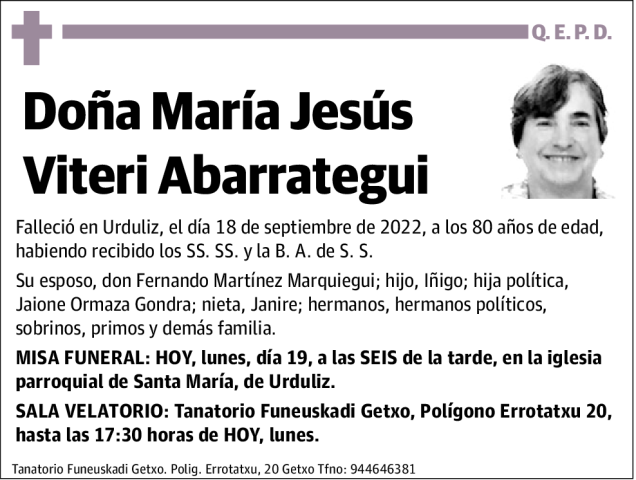 Q. E. P. D.

Doña María Jesús Viteri Abarrategui

Falleció en Urduliz, el día 18 de septiembre de 2022, a los 80 años de edad, habiendo recibido los SS. SS. y la B. A. de S. S.

Su esposo, don Fernando Martínez Marquiegui; hijo, Iñigo; hija política, Jaione Ormaza Gondra; nieta, Janire; hermanos, hermanos políticos, sobrinos, primos y demás familia.

MISA FUNERAL: HOY, lunes, día 19, a las SEIS de la tarde, en la iglesia parroquial de Santa María, de Urduliz.

SALA VELATORIO: Tanatorio Funeuskadi Getxo, Polígono Errotatxu 20, hasta las 17:30 horas de HOY, lunes.

Tanatorio Funeuskadi Getxo. Polig. Errotatxu, 20 Getxo Tfno: 944646381